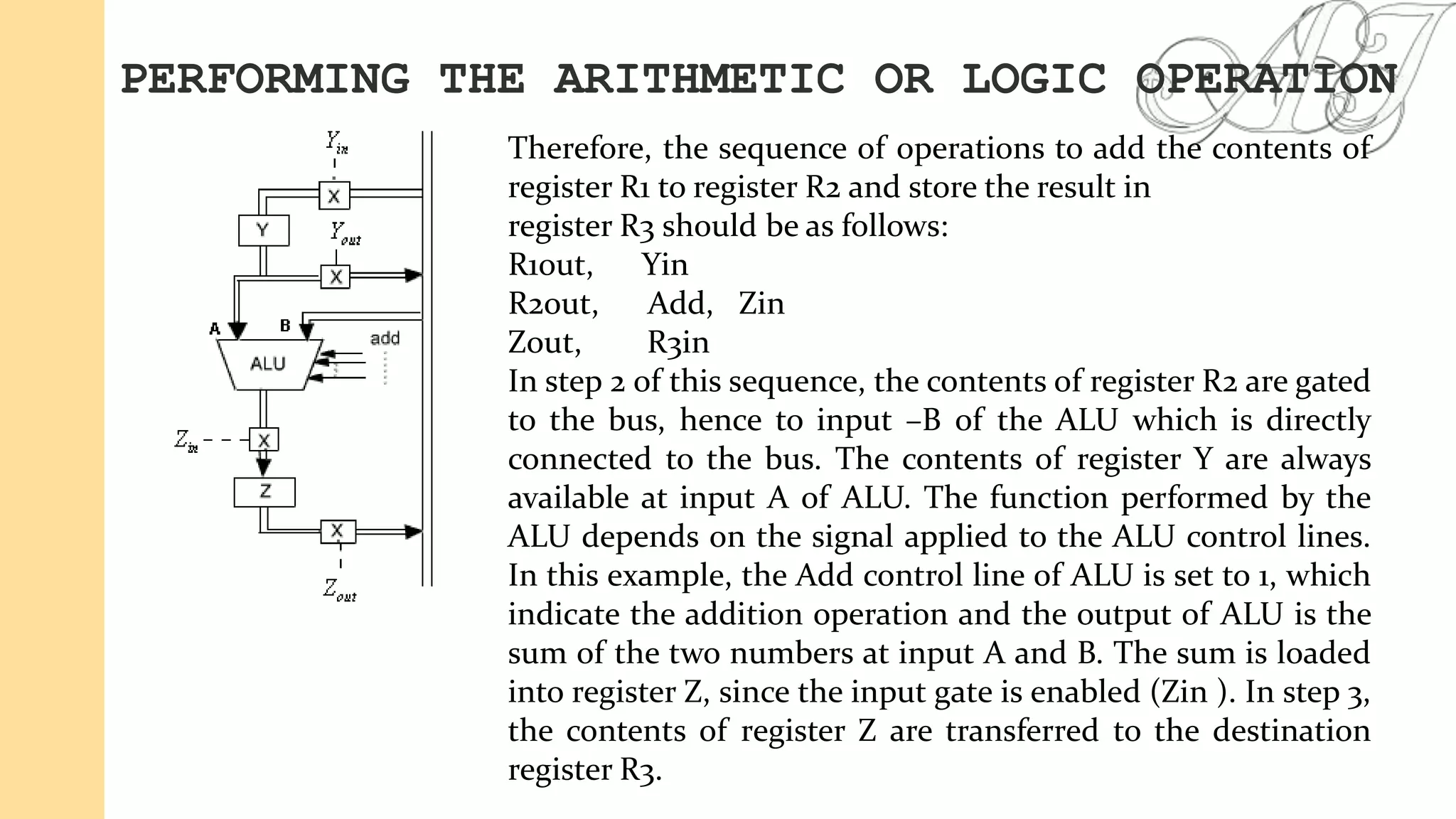 PERFORMING THE ARITHMETIC OR LOGIC OPERATION

$Y_{in}$

X

Y

$Y_{out}$

X

A

B

add

ALU

$Z_{in}$

X

Z

X

$Z_{out}$

Therefore, the sequence of operations to add the contents of register R1 to register R2 and store the result in register R3 should be as follows:
R1out, Yin
R2out, Add, Zin
Zout, R3in
In step 2 of this sequence, the contents of register R2 are gated to the bus, hence to input –B of the ALU which is directly connected to the bus. The contents of register Y are always available at input A of ALU. The function performed by the ALU depends on the signal applied to the ALU control lines. In this example, the Add control line of ALU is set to 1, which indicate the addition operation and the output of ALU is the sum of the two numbers at input A and B. The sum is loaded into register Z, since the input gate is enabled (Zin ). In step 3, the contents of register Z are transferred to the destination register R3.